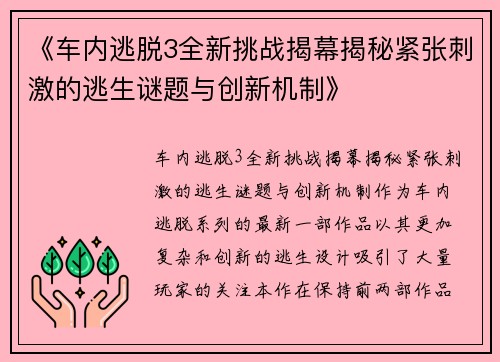 《车内逃脱3全新挑战揭幕揭秘紧张刺激的逃生谜题与创新机制》

车内逃脱3全新挑战揭幕揭秘紧张刺激的逃生谜题与创新机制作为车内逃脱系列的最新一部作品以其更加复杂和创新的逃生设计吸引了大量玩家的关注本作在保持前两部作品